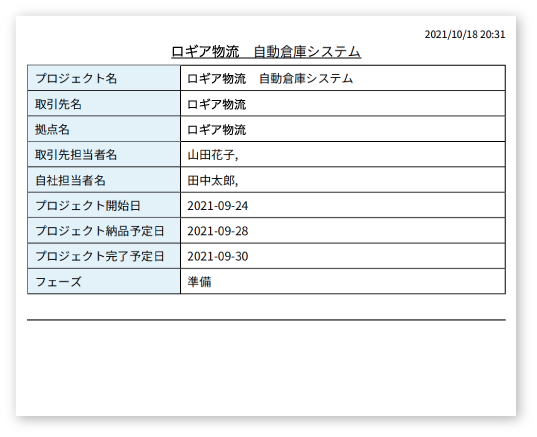 2021/10/18 20:31

ロギア物流　自動倉庫システム

プロジェクト名 ロギア物流　自動倉庫システム
取引先名 ロギア物流
拠点名 ロギア物流
取引先担当者名 山田花子,
自社担当者名 田中太郎,
プロジェクト開始日 2021-09-24
プロジェクト納品予定日 2021-09-28
プロジェクト完了予定日 2021-09-30
フェーズ 準備